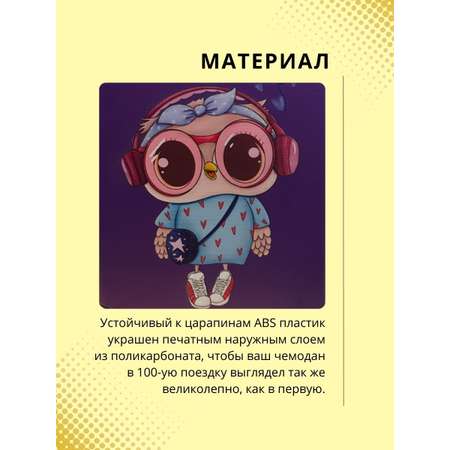 МАТЕРИАЛ

Устойчивый к царапинам ABS пластик украшен печатным наружным слоем из поликарбоната, чтобы ваш чемодан в 100-ую поездку выглядел так же великолепно, как в первую.